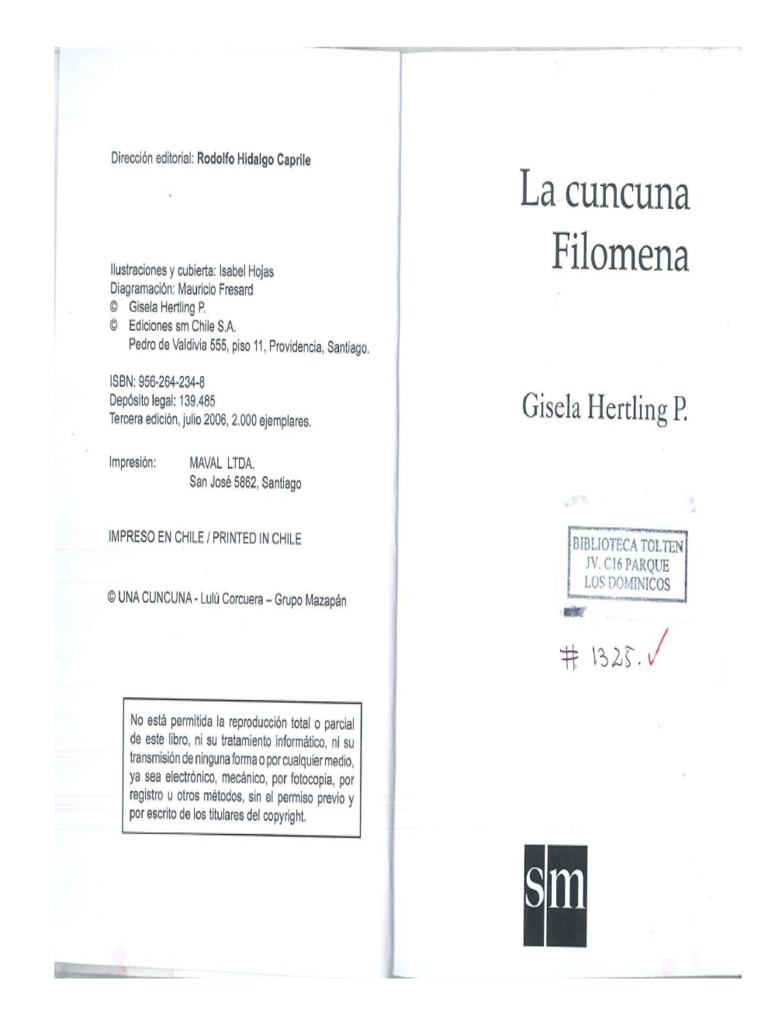 Dirección editorial: Rodolfo Hidalgo Caprile

Ilustraciones y cubierta: Isabel Hojas
Diagramación: Mauricio Fresard
© Gisela Hertling P.
© Ediciones sm Chile S.A.
Pedro de Valdivia 555, piso 11, Providencia, Santiago.

ISBN: 956-264-234-8
Depósito legal: 139.485
Tercera edición, julio 2006, 2.000 ejemplares.

Impresión: MAVAL LTDA.
San José 5862, Santiago

IMPRESO EN CHILE / PRINTED IN CHILE

© UNA CUNCUNA - Lulú Corcuera – Grupo Mazapán

No está permitida la reproducción total o parcial de este libro, ni su tratamiento informático, ni su transmisión de ninguna forma o por cualquier medio, ya sea electrónico, mecánico, por fotocopia, por registro u otros métodos, sin el permiso previo y por escrito de los titulares del copyright.

La cuncuna
Filomena

Gisela Hertling P.

BIBLIOTECA TOLTEN
JV. C16 PARQUE
LOS DOMINICOS

# 1325.

sm